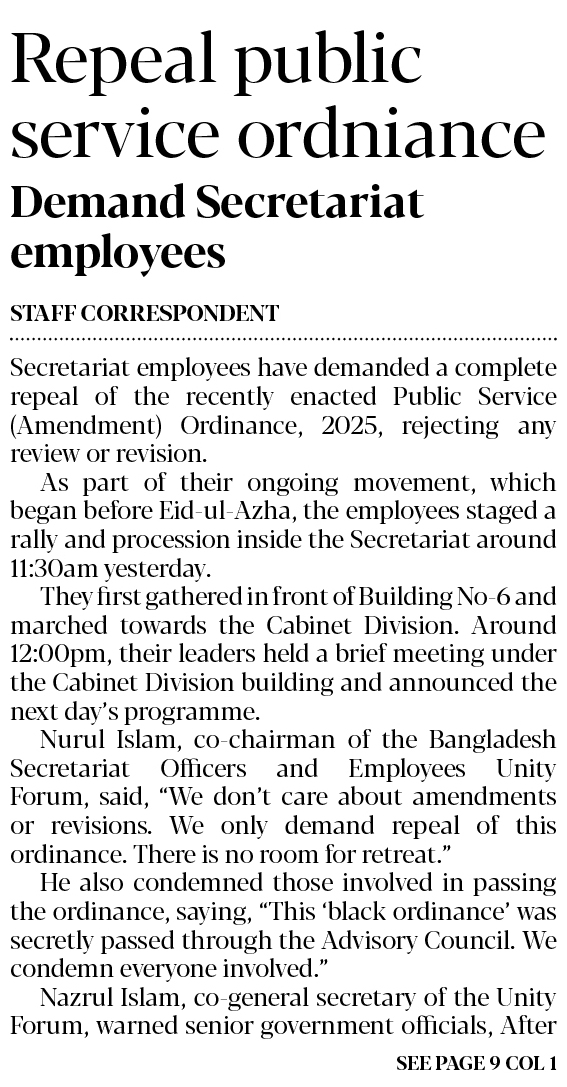 Repeal public service ordniance

Demand Secretariat employees

STAFF CORRESPONDENT

Secretariat employees have demanded a complete repeal of the recently enacted Public Service (Amendment) Ordinance, 2025, rejecting any review or revision.

As part of their ongoing movement, which began before Eid-ul-Azha, the employees staged a rally and procession inside the Secretariat around 11:30am yesterday.

They first gathered in front of Building No-6 and marched towards the Cabinet Division. Around 12:00pm, their leaders held a brief meeting under the Cabinet Division building and announced the next day's programme.

Nurul Islam, co-chairman of the Bangladesh Secretariat Officers and Employees Unity Forum, said, "We don't care about amendments or revisions. We only demand repeal of this ordinance. There is no room for retreat."

He also condemned those involved in passing the ordinance, saying, "This 'black ordinance' was secretly passed through the Advisory Council. We condemn everyone involved."

Nazrul Islam, co-general secretary of the Unity Forum, warned senior government officials, After

SEE PAGE 9 COL 1